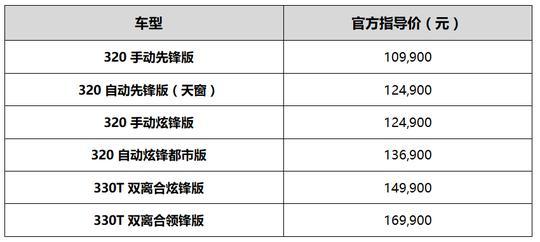 | 车型 | 官方指导价（元） |
|---|---|
| 320 手动先锋版 | 109,900 |
| 320 自动先锋版（天窗） | 124,900 |
| 320 手动炫锋版 | 124,900 |
| 320 自动炫锋都市版 | 136,900 |
| 330T 双离合炫锋版 | 149,900 |
| 330T 双离合领锋版 | 169,900 |